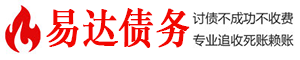 易达债务

讨债不成功不收费
专业追收死账赖账